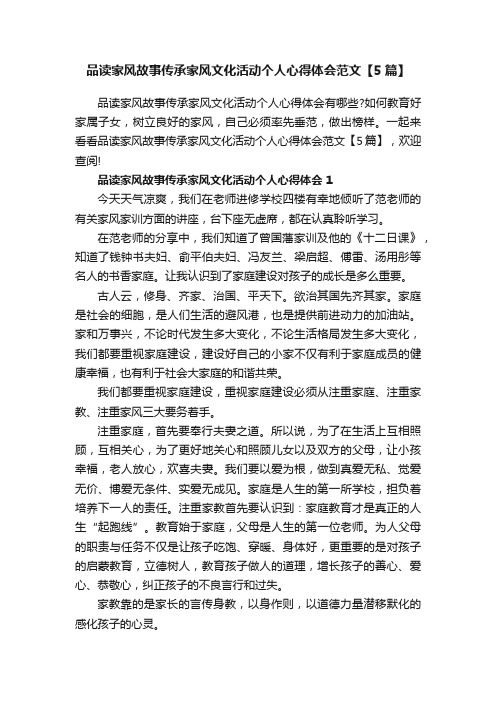 品读家风故事传承家风文化活动个人心得体会范文【5篇】

品读家风故事传承家风文化活动个人心得体会有哪些?如何教育好家属子女，树立良好的家风，自己必须率先垂范，做出榜样。一起来看看品读家风故事传承家风文化活动个人心得体会范文【5篇】，欢迎查阅!

品读家风故事传承家风文化活动个人心得体会1

今天天气凉爽，我们在老师进修学校四楼有幸地倾听了范老师的有关家风家训方面的讲座，台下座无虚席，都在认真聆听学习。

在范老师的分享中，我们知道了曾国藩家训及他的《十二日课》，知道了钱钟书夫妇、俞平伯夫妇、冯友兰、梁启超、傅雷、汤用彤等名人的书香家庭。让我认识到了家庭建设对孩子的成长是多么重要。

古人云，修身、齐家、治国、平天下。欲治其国先齐其家。家庭是社会的细胞，是人们生活的避风港，也是提供前进动力的加油站。家和万事兴，不论时代发生多大变化，不论生活格局发生多大变化，我们都要重视家庭建设，建设好自己的小家不仅有利于家庭成员的健康幸福，也有利于社会大家庭的和谐共荣。

我们都要重视家庭建设，重视家庭建设必须从注重家庭、注重家教、注重家风三大要务着手。

注重家庭，首先要奉行夫妻之道。所以说，为了在生活上互相照顾，互相关心，为了更好地关心和照顾儿女以及双方的父母，让小孩幸福，老人放心，欢喜夫妻。我们要以爱为根，做到真爱无私、觉爱无价、博爱无条件、实爱无成见。家庭是人生的第一所学校，担负着培养下一人的责任。注重家教首先要认识到：家庭教育才是真正的人生“起跑线”。教育始于家庭，父母是人生的第一位老师。为人父母的职责与任务不仅是让孩子吃饱、穿暖、身体好，更重要的是对孩子的启蒙教育，立德树人，教育孩子做人的道理，增长孩子的善心、爱心、恭敬心，纠正孩子的不良言行和过失。

家教靠的是家长的言传身教，以身作则，以道德力量潜移默化的感化孩子的心灵。